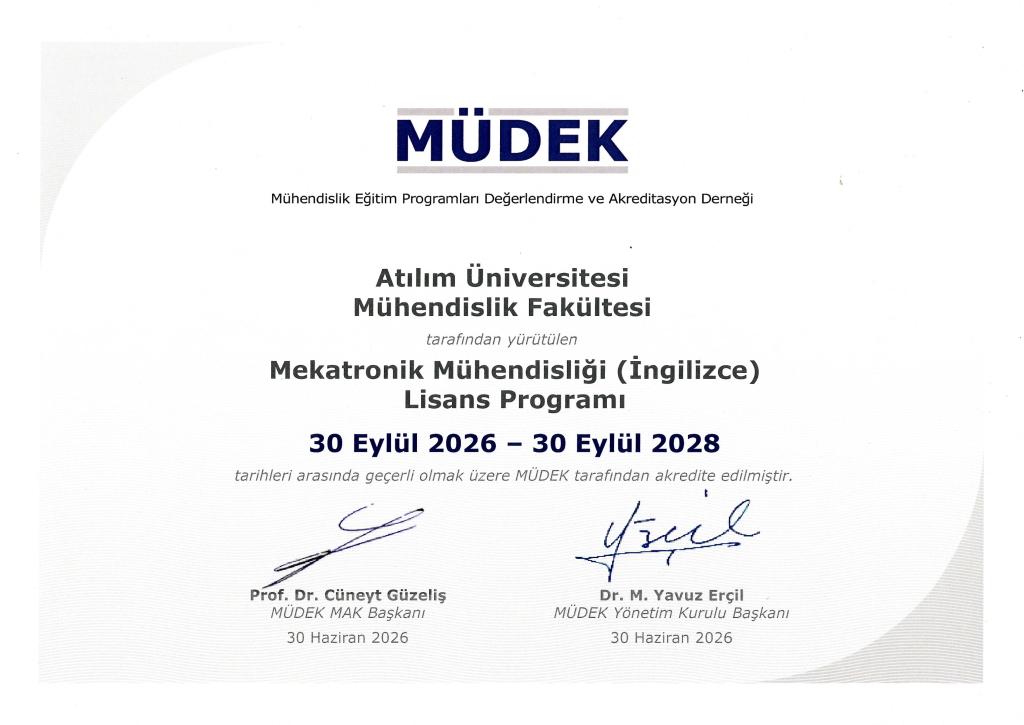 MÜDEK

Mühendislik Eğitim Programları Değerlendirme ve Akreditasyon Derneği

Atılım Üniversitesi
Mühendislik Fakültesi

tarafından yürütülen

Mekatronik Mühendisliği (İngilizce)
Lisans Programı

30 Eylül 2026 – 30 Eylül 2028

tarihleri arasında geçerli olmak üzere MÜDEK tarafından akredite edilmiştir.

Prof. Dr. Cüneyt Güzeliş
MÜDEK MAK Başkanı
30 Haziran 2026

Dr. M. Yavuz Erçil
MÜDEK Yönetim Kurulu Başkanı
30 Haziran 2026